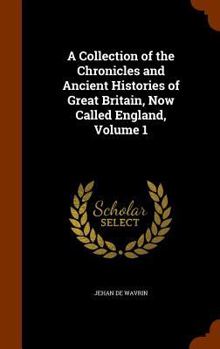 A Collection of the Chronicles and Ancient Histories of Great Britain, Now Called England, Volume 1

Scholar
SELECT

JEHAN DE WAVRIN